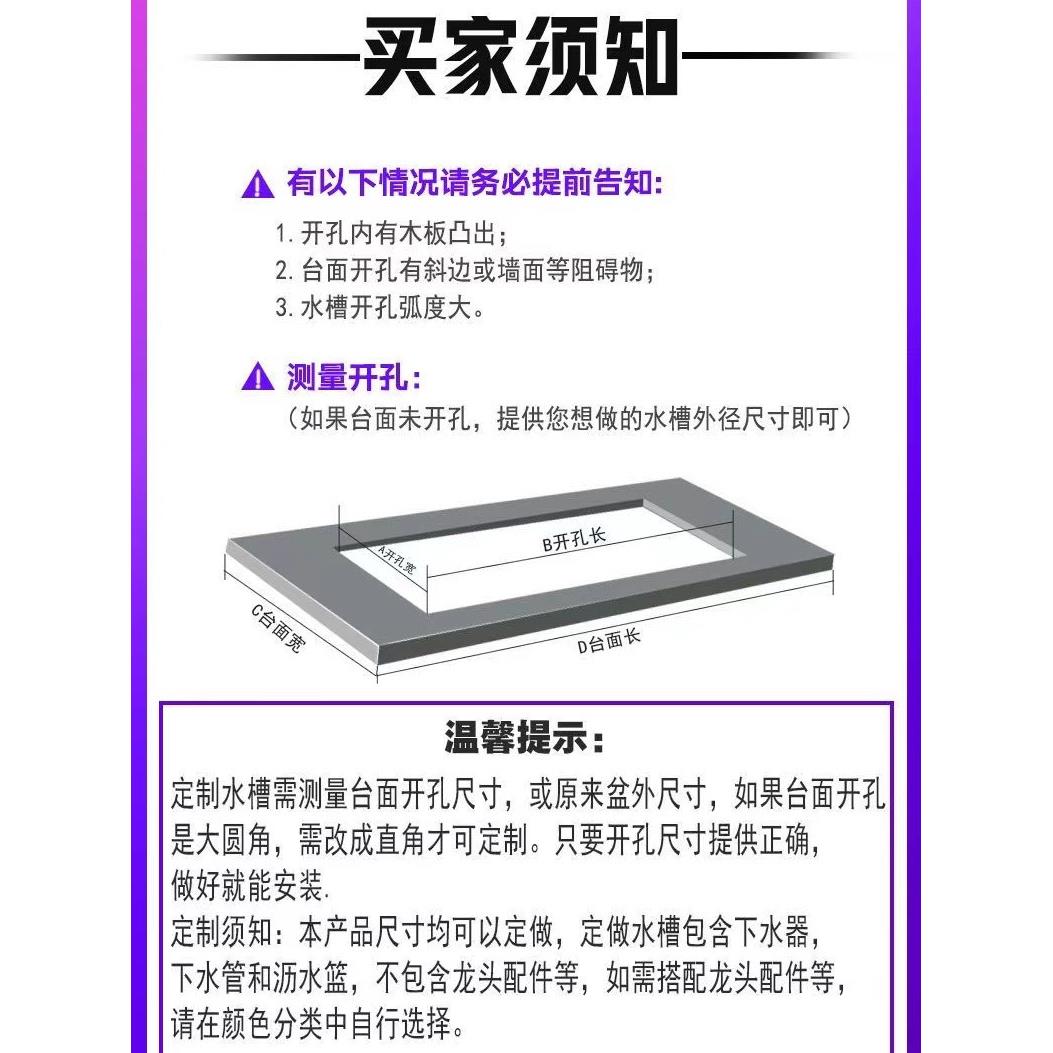 买家须知

有以下情况请务必提前告知:

1.开孔内有木板凸出;
2.台面开孔有斜边或墙面等阻碍物;
3.水槽开孔弧度大。

测量开孔:
(如果台面未开孔,提供您想做的水槽外径尺寸即可)

A开孔宽
B开孔长
C台面宽
D台面长

温馨提示:

定制水槽需测量台面开孔尺寸,或原来盆外尺寸,如果台面开孔是大圆角,需改成直角才可定制。只要开孔尺寸提供正确,做好就能安装.

定制须知:本产品尺寸均可以定做,定做水槽包含下水器,下水管和沥水篮,不包含龙头配件等,如需搭配龙头配件等,请在颜色分类中自行选择。